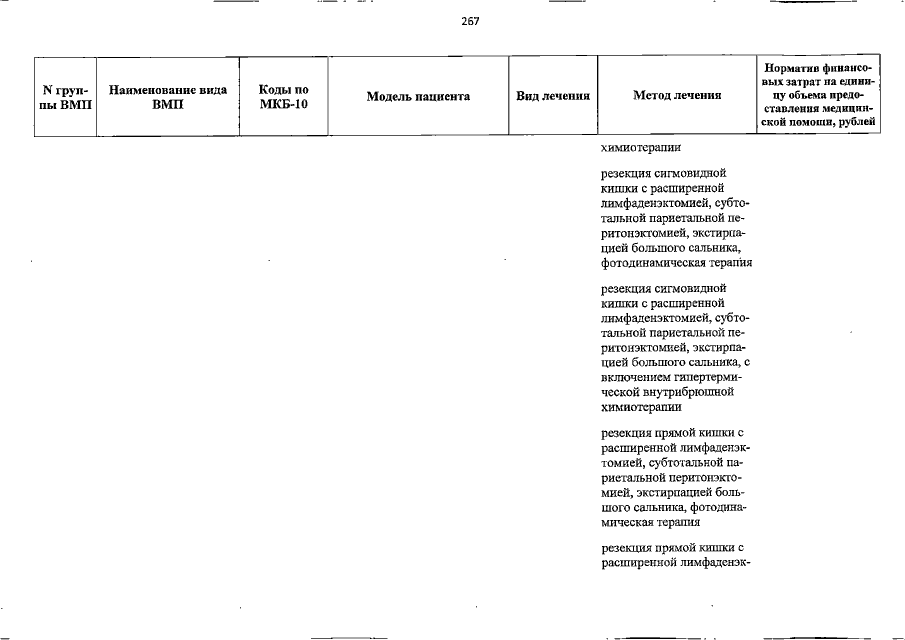 267

| N группы ВМП | Наименование вида ВМП | Коды по МКБ-10 | Модель пациента | Вид лечения | Метод лечения | Норматив финансовых затрат на единицу объема предоставления медицинской помощи, рублей |
|---|---|---|---|---|---|---|
| | | | | | химиотерапии | |
| | | | | | резекция сигмовидной кишки с расширенной лимфаденэктомией, субтотальной париетальной перитонэктомией, экстирпацией большого сальника, фотодинамическая терапия | |
| | | | | | резекция сигмовидной кишки с расширенной лимфаденэктомией, субтотальной париетальной перитонэктомией, экстирпацией большого сальника, с включением гипертермической внутрибрюшной химиотерапии | |
| | | | | | резекция прямой кишки с расширенной лимфаденэктомией, субтотальной париетальной перитонэктомией, экстирпацией большого сальника, фотодинамическая терапия | |
| | | | | | резекция прямой кишки с расширенной лимфаденэк- | |